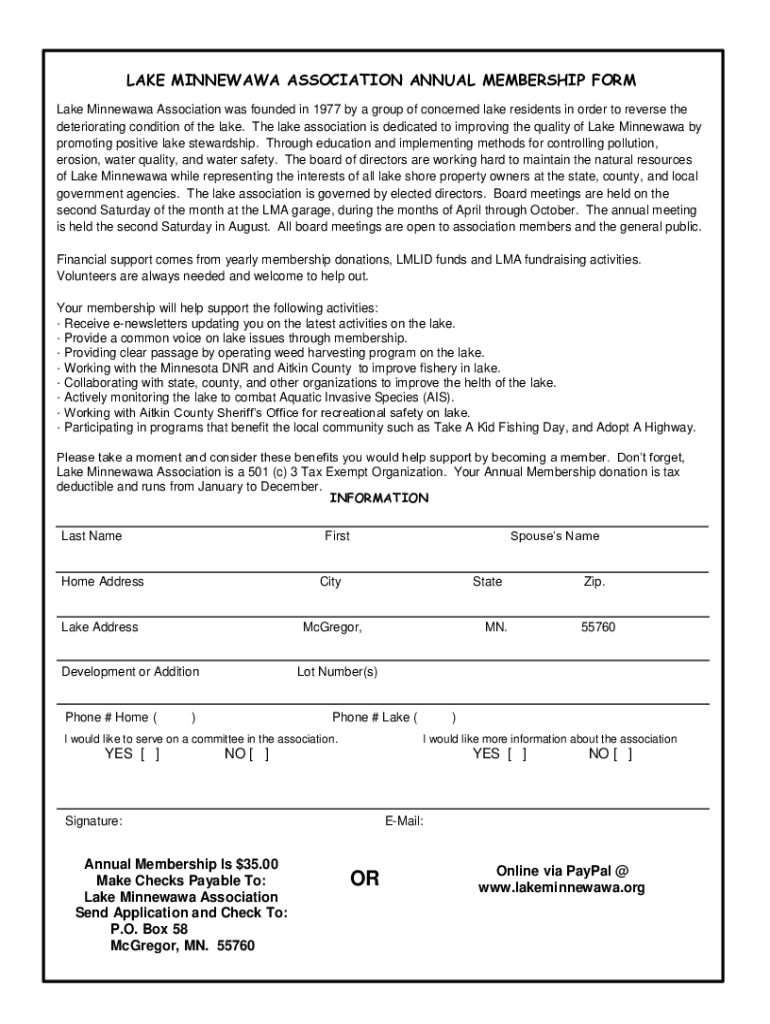 LAKE MINNEWAWA ASSOCIATION ANNUAL MEMBERSHIP FORM

Lake Minnewawa Association was founded in 1977 by a group of concerned lake residents in order to reverse the deteriorating condition of the lake. The lake association is dedicated to improving the quality of Lake Minnewawa by promoting positive lake stewardship. Through education and implementing methods for controlling pollution, erosion, water quality, and water safety. The board of directors are working hard to maintain the natural resources of Lake Minnewawa while representing the interests of all lake shore property owners at the state, county, and local government agencies. The lake association is governed by elected directors. Board meetings are held on the second Saturday of the month at the LMA garage, during the months of April through October. The annual meeting is held the second Saturday in August. All board meetings are open to association members and the general public.

Financial support comes from yearly membership donations, LMLID funds and LMA fundraising activities. Volunteers are always needed and welcome to help out.

Your membership will help support the following activities:
· Receive e-newsletters updating you on the latest activities on the lake.
· Provide a common voice on lake issues through membership.
· Providing clear passage by operating weed harvesting program on the lake.
· Working with the Minnesota DNR and Aitkin County to improve fishery in lake.
· Collaborating with state, county, and other organizations to improve the helth of the lake.
· Actively monitoring the lake to combat Aquatic Invasive Species (AIS).
· Working with Aitkin County Sheriff's Office for recreational safety on lake.
· Participating in programs that benefit the local community such as Take A Kid Fishing Day, and Adopt A Highway.

Please take a moment and consider these benefits you would help support by becoming a member. Don't forget, Lake Minnewawa Association is a 501 (c) 3 Tax Exempt Organization. Your Annual Membership donation is tax deductible and runs from January to December.

INFORMATION

Last Name First Spouse's Name

Home Address City State Zip.

Lake Address McGregor, MN. 55760

Development or Addition Lot Number(s)

Phone # Home ( ) Phone # Lake ( )

I would like to serve on a committee in the association.
YES [ ] NO [ ]

I would like more information about the association
YES [ ] NO [ ]

Signature: E-Mail:

Annual Membership Is $35.00
Make Checks Payable To:
Lake Minnewawa Association
Send Application and Check To:
P.O. Box 58
McGregor, MN. 55760

OR

Online via PayPal @
www.lakeminnewawa.org